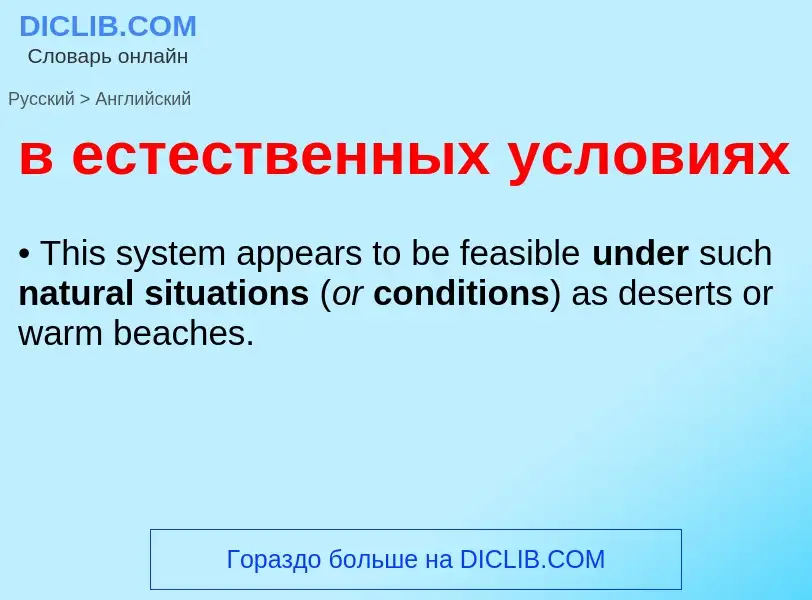 DICLIB.COM
Словарь онлайн

Русский > Английский

в естественных условиях

• This system appears to be feasible under such natural situations (or conditions) as deserts or warm beaches.

Гораздо больше на DICLIB.COM